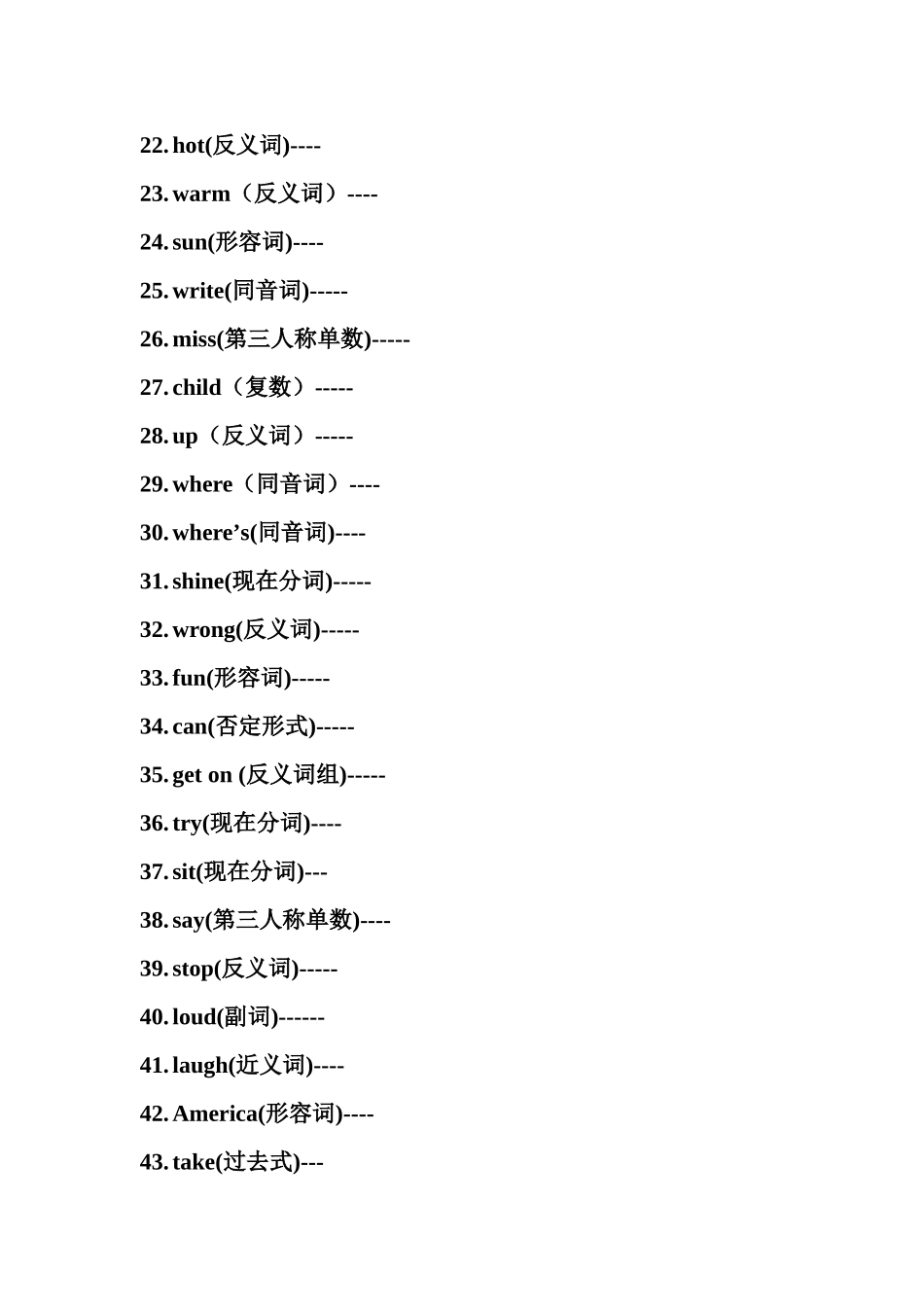 22. hot(反义词)----

23. warm（反义词）----

24. sun(形容词)----

25. write(同音词)-----

26. miss(第三人称单数)-----

27. child（复数）-----

28. up（反义词）-----

29. where（同音词）----

30. where’s(同音词)----

31. shine(现在分词)-----

32. wrong(反义词)-----

33. fun(形容词)-----

34. can(否定形式)-----

35. get on (反义词组)-----

36. try(现在分词)----

37. sit(现在分词)---

38. say(第三人称单数)----

39. stop(反义词)-----

40. loud(副词)------

41. laugh(近义词)----

42. America(形容词)----

43. take(过去式)---